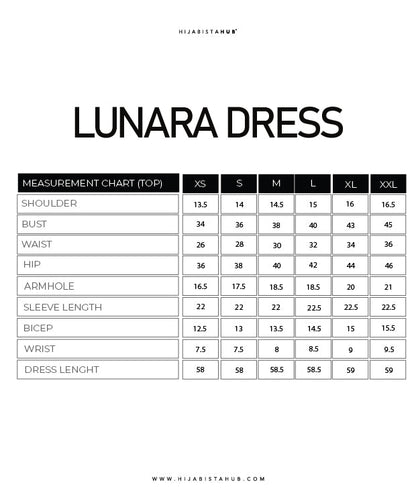 HIJABISTAHUB

LUNARA DRESS

| MEASUREMENT CHART (TOP) | XS | S | M | L | XL | XXL |
|---|---|---|---|---|---|---|
| SHOULDER | 13.5 | 14 | 14.5 | 15 | 16 | 16.5 |
| BUST | 34 | 36 | 38 | 40 | 43 | 45 |
| WAIST | 26 | 28 | 30 | 32 | 34 | 36 |
| HIP | 36 | 38 | 40 | 42 | 44 | 46 |
| ARMHOLE | 16.5 | 17.5 | 18.5 | 18.5 | 20 | 21 |
| SLEEVE LENGTH | 22 | 22 | 22 | 22.5 | 22.5 | 22.5 |
| BICEP | 12.5 | 13 | 13.5 | 14.5 | 15 | 15.5 |
| WRIST | 7.5 | 7.5 | 8 | 8.5 | 9 | 9.5 |
| DRESS LENGHT | 58 | 58 | 58.5 | 58.5 | 59 | 59 |

WWW.HIJABISTAHUB.COM